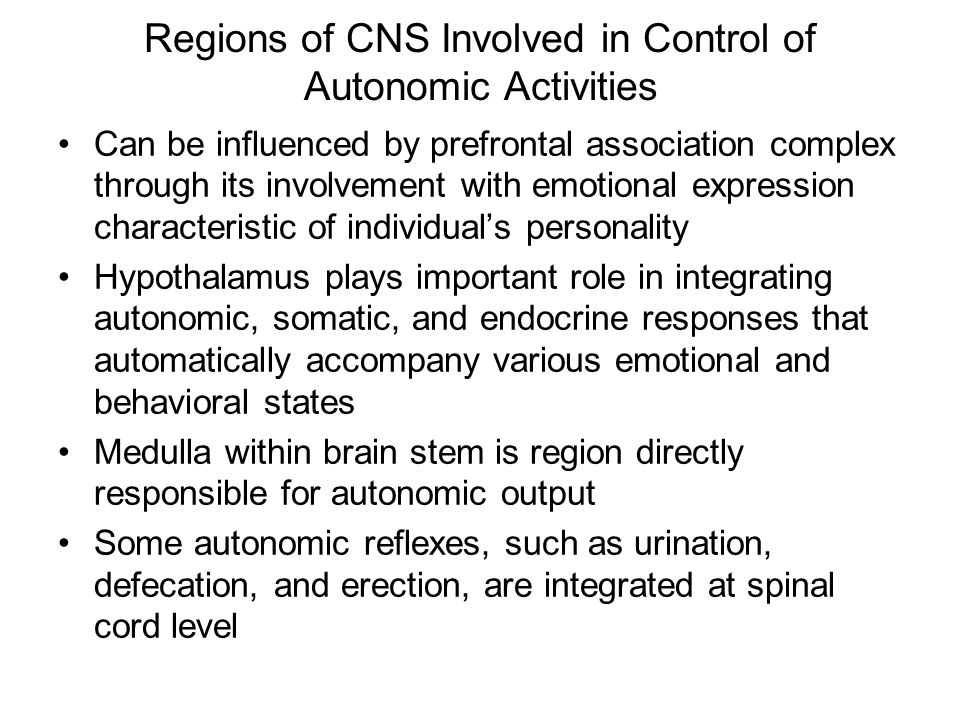 Regions of CNS Involved in Control of Autonomic Activities

• Can be influenced by prefrontal association complex through its involvement with emotional expression characteristic of individual’s personality
• Hypothalamus plays important role in integrating autonomic, somatic, and endocrine responses that automatically accompany various emotional and behavioral states
• Medulla within brain stem is region directly responsible for autonomic output
• Some autonomic reflexes, such as urination, defecation, and erection, are integrated at spinal cord level